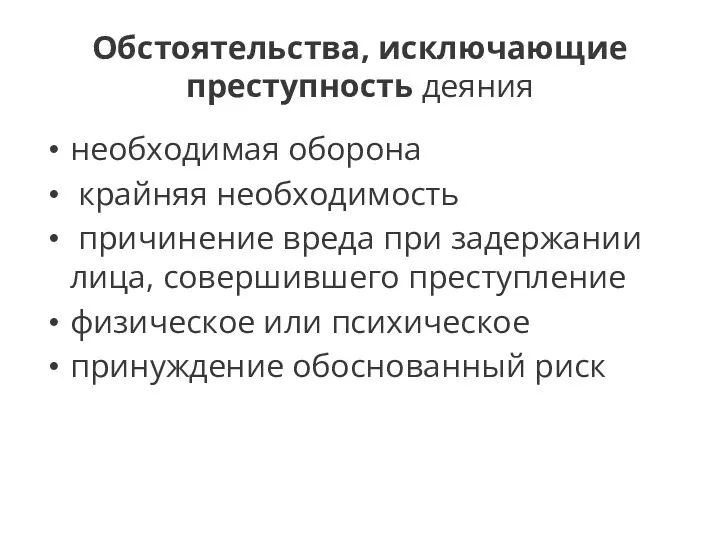 Обстоятельства, исключающие преступность деяния

• необходимая оборона
• крайняя необходимость
• причинение вреда при задержании лица, совершившего преступление
• физическое или психическое
• принуждение обоснованный риск